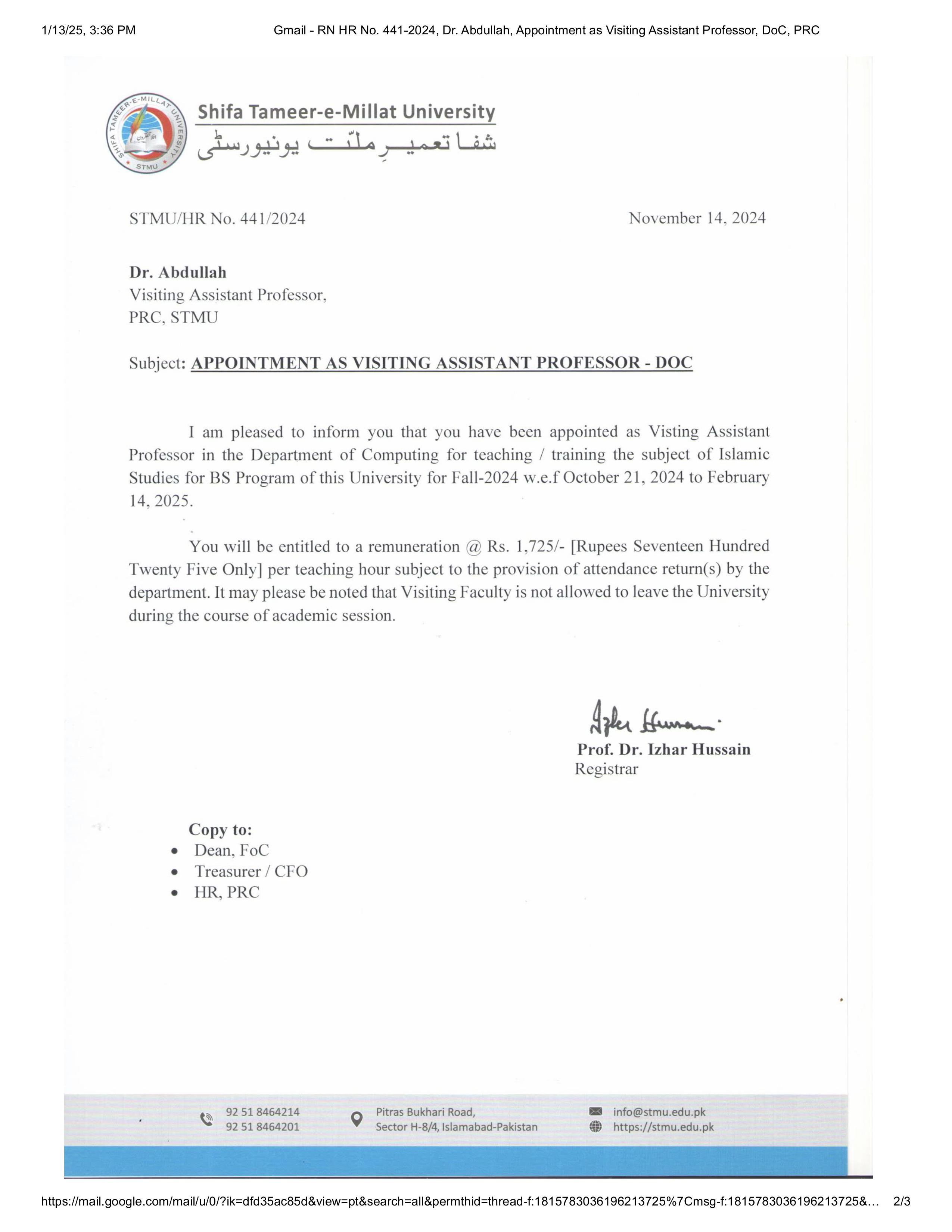 1/13/25, 3:36 PM Gmail - RN HR No. 441-2024, Dr. Abdullah, Appointment as Visiting Assistant Professor, DoC, PRC

SHIFA TAMEER-E-MILLAT UNIVERSITY STMU

Shifa Tameer-e-Millat University
شفا تعمیرِ ملّت یونیورسٹی

STMU/HR No. 441/2024

November 14, 2024

Dr. Abdullah
Visiting Assistant Professor,
PRC, STMU

Subject: APPOINTMENT AS VISITING ASSISTANT PROFESSOR - DOC

I am pleased to inform you that you have been appointed as Visting Assistant Professor in the Department of Computing for teaching / training the subject of Islamic Studies for BS Program of this University for Fall-2024 w.e.f October 21, 2024 to February 14, 2025.

You will be entitled to a remuneration @ Rs. 1,725/- [Rupees Seventeen Hundred Twenty Five Only] per teaching hour subject to the provision of attendance return(s) by the department. It may please be noted that Visiting Faculty is not allowed to leave the University during the course of academic session.

Izhar Hussain
Prof. Dr. Izhar Hussain
Registrar

Copy to:
• Dean, FoC
• Treasurer / CFO
• HR, PRC

92 51 8464214
92 51 8464201

Pitras Bukhari Road,
Sector H-8/4, Islamabad-Pakistan

info@stmu.edu.pk
https://stmu.edu.pk

https://mail.google.com/mail/u/0/?ik=dfd35ac85d&view=pt&search=all&permthid=thread-f:1815783036196213725%7Cmsg-f:1815783036196213725&… 2/3